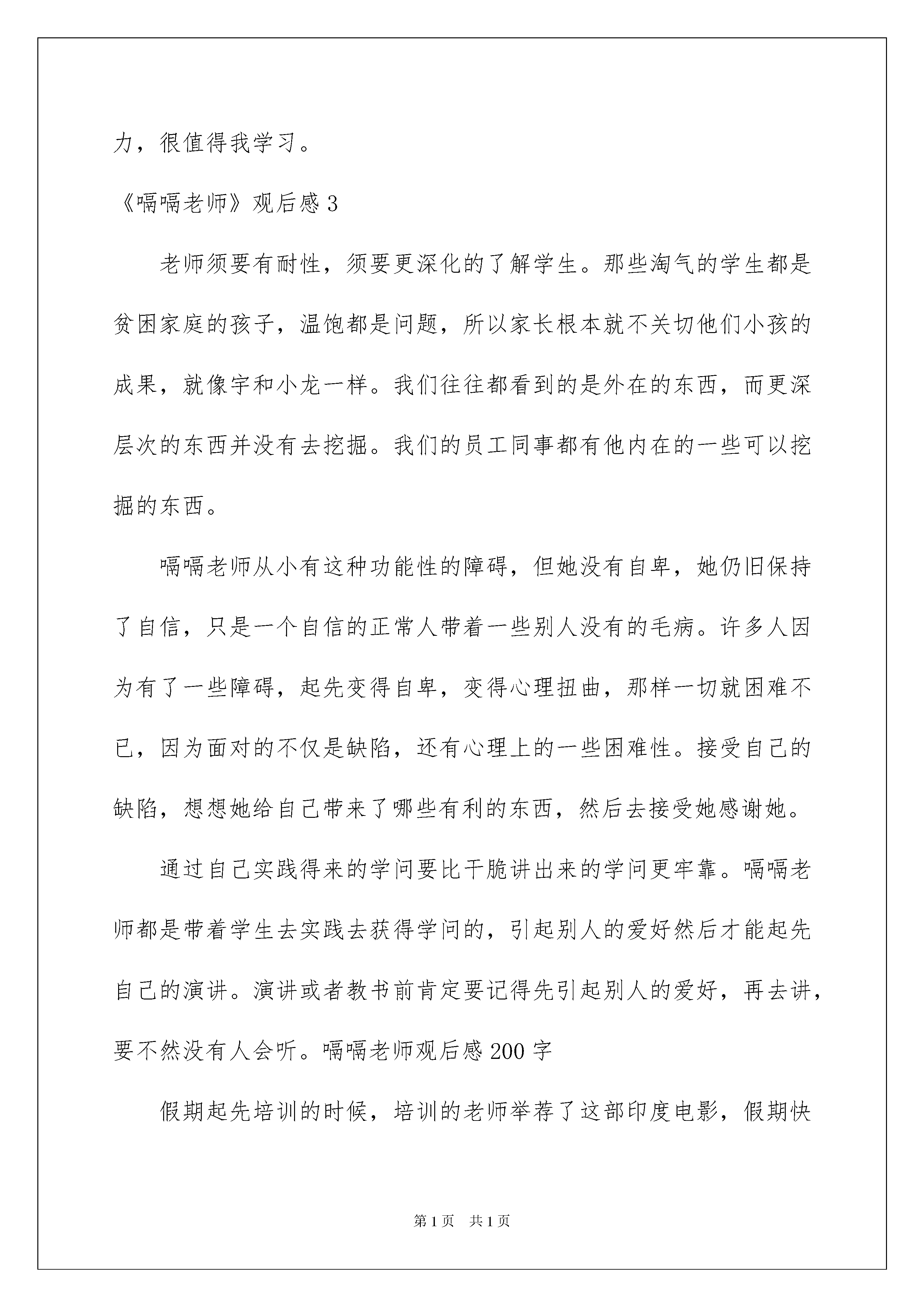 力，很值得我学习。

《嗝嗝老师》观后感 3

老师须要有耐性，须要更深化的了解学生。那些淘气的学生都是贫困家庭的孩子，温饱都是问题，所以家长根本就不关切他们小孩的成果，就像宇和小龙一样。我们往往都看到的是外在的东西，而更深层次的东西并没有去挖掘。我们的员工同事都有他内在的一些可以挖掘的东西。

嗝嗝老师从小有这种功能性的障碍，但她没有自卑，她仍旧保持了自信，只是一个自信的正常人带着一些别人没有的毛病。许多人因为有了一些障碍，起先变得自卑，变得心理扭曲，那样一切就困难不已，因为面对的不仅是缺陷，还有心理上的一些困难性。接受自己的缺陷，想想她给自己带来了哪些有利的东西，然后去接受她感谢她。

通过自己实践得来的学问要比干脆讲出来的学问更牢靠。嗝嗝老师都是带着学生去实践去获得学问的，引起别人的爱好然后才能起先自己的演讲。演讲或者教书前肯定要记得先引起别人的爱好，再去讲，要不然没有人会听。嗝嗝老师观后感 200 字

假期起先培训的时候，培训的老师举荐了这部印度电影，假期快

第 1 页 共 1 页